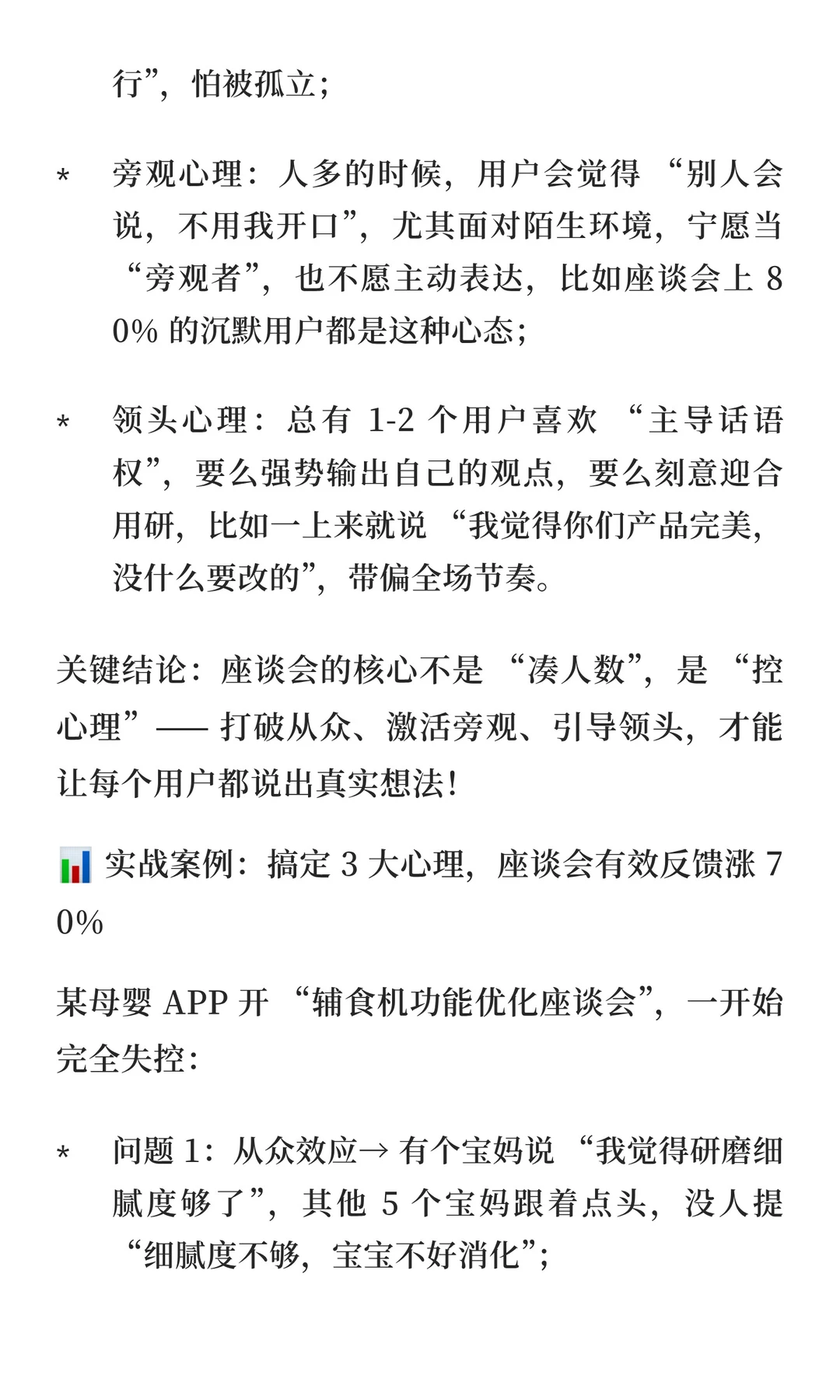 行”，怕被孤立；

* 旁观心理：人多的时候，用户会觉得 “别人会说，不用我开口”，尤其面对陌生环境，宁愿当 “旁观者”，也不愿主动表达，比如座谈会上 80% 的沉默用户都是这种心态；

* 领头心理：总有 1-2 个用户喜欢 “主导话语权”，要么强势输出自己的观点，要么刻意迎合用研，比如一上来就说 “我觉得你们产品完美，没什么要改的”，带偏全场节奏。

关键结论：座谈会的核心不是 “凑人数”，是 “控心理”—— 打破从众、激活旁观、引导领头，才能让每个用户都说出真实想法！

📊 实战案例：搞定 3 大心理，座谈会有效反馈涨 70%

某母婴 APP 开 “辅食机功能优化座谈会”，一开始完全失控：

* 问题 1：从众效应→ 有个宝妈说 “我觉得研磨细腻度够了”，其他 5 个宝妈跟着点头，没人提 “细腻度不够，宝宝不好消化”；